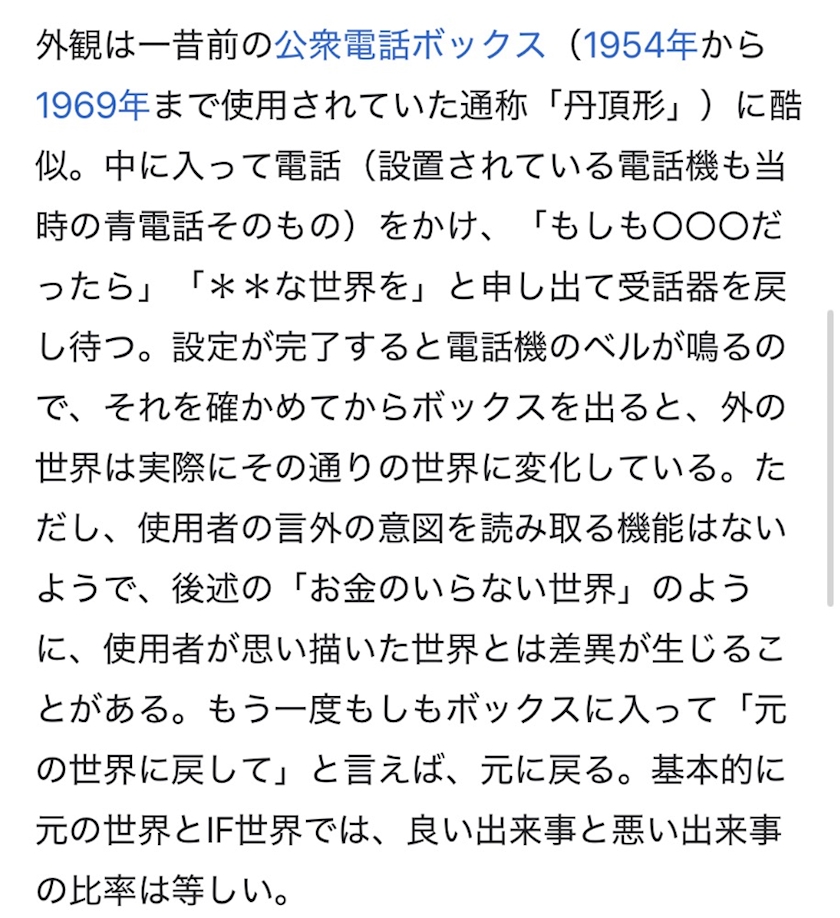 外観は一昔前の公衆電話ボックス（1954年から1969年まで使用されていた通称「丹頂形」）に酷似。中に入って電話（設置されている電話機も当時の青電話そのもの）をかけ、「もしも〇〇〇だったら」「＊＊な世界を」と申し出て受話器を戻し待つ。設定が完了すると電話機のベルが鳴るので、それを確かめてからボックスを出ると、外の世界は実際にその通りの世界に変化している。ただし、使用者の言外の意図を読み取る機能はないようで、後述の「お金のいらない世界」のように、使用者が思い描いた世界とは差異が生じることがある。もう一度もしもボックスに入って「元の世界に戻して」と言えば、元に戻る。基本的に元の世界とIF世界では、良い出来事と悪い出来事の比率は等しい。